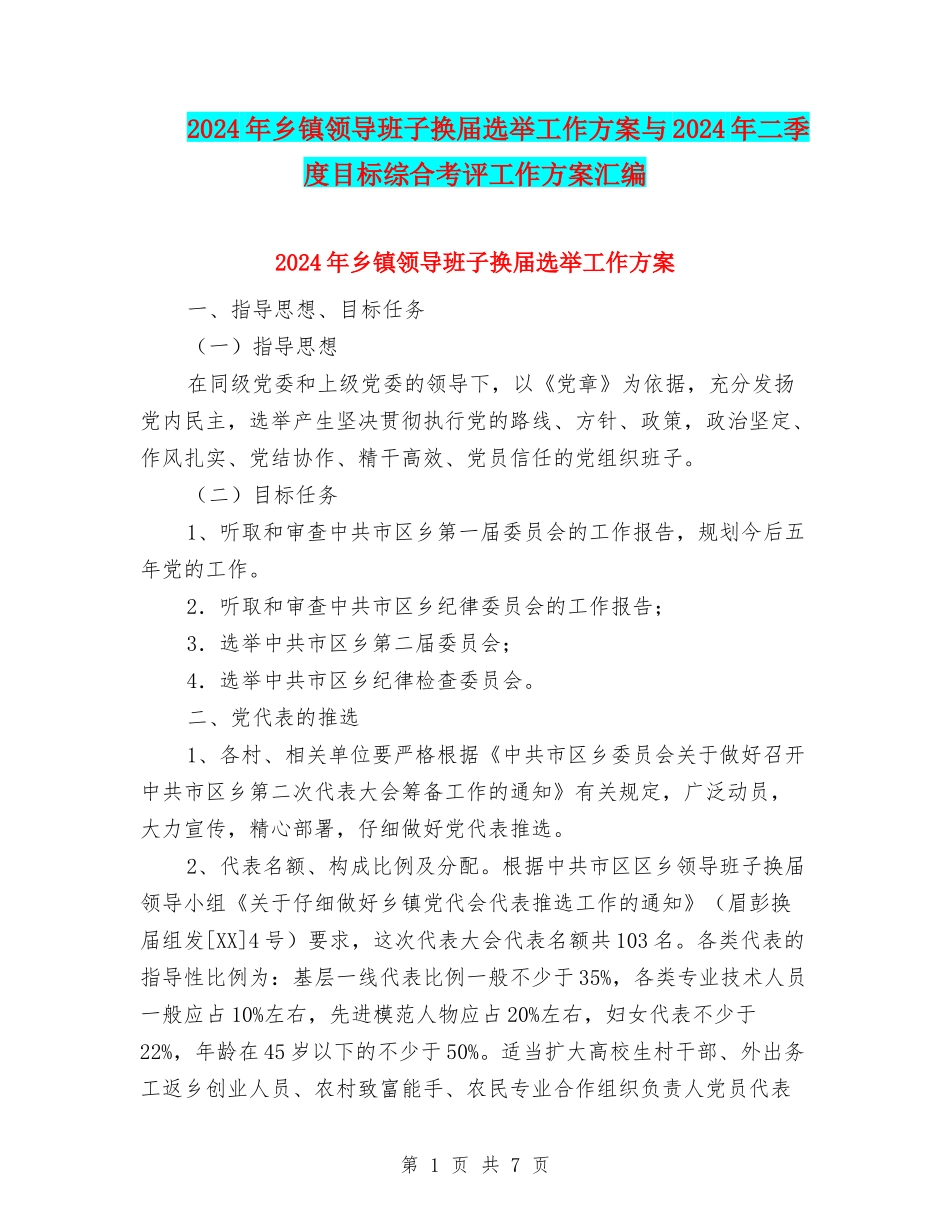 2024年乡镇领导班子换届选举工作方案与2024年二季度目标综合考评工作方案汇编

2024年乡镇领导班子换届选举工作方案

一、指导思想、目标任务

（一）指导思想

在同级党委和上级党委的领导下，以《党章》为依据，充分发扬党内民主，选举产生坚决贯彻执行党的路线、方针、政策，政治坚定、作风扎实、党结协作、精干高效、党员信任的党组织班子。

（二）目标任务

1、听取和审查中共市区乡第一届委员会的工作报告，规划今后五年党的工作。

2．听取和审查中共市区乡纪律委员会的工作报告；

3．选举中共市区乡第二届委员会；

4．选举中共市区乡纪律检查委员会。

二、党代表的推选

1、各村、相关单位要严格根据《中共市区乡委员会关于做好召开中共市区乡第二次代表大会筹备工作的通知》有关规定，广泛动员，大力宣传，精心部署，仔细做好党代表推选。

2、代表名额、构成比例及分配。根据中共市区区乡领导班子换届领导小组《关于仔细做好乡镇党代会代表推选工作的通知》（眉彭换届组发[XX]4号）要求，这次代表大会代表名额共103名。各类代表的指导性比例为：基层一线代表比例一般不少于35%，各类专业技术人员一般应占10%左右，先进模范人物应占20%左右，妇女代表不少于22%，年龄在45岁以下的不少于50%。适当扩大高校生村干部、外出务工返乡创业人员、农村致富能手、农民专业合作组织负责人党员代表

第 1 页 共 7 页